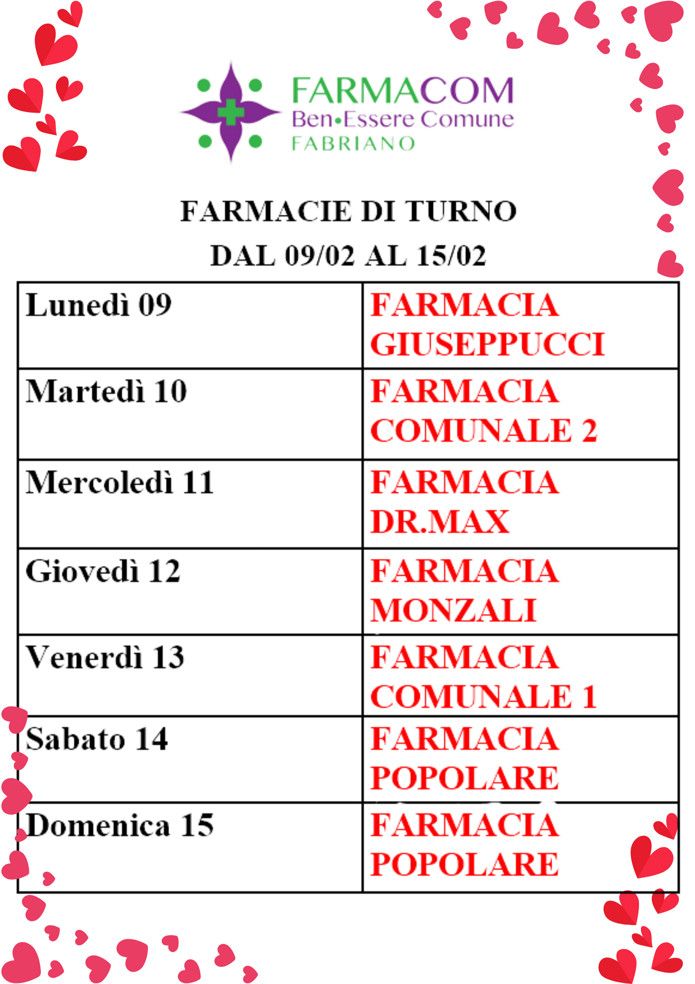 FARMACOM
Ben•Essere Comune
FABRIANO

FARMACIE DI TURNO
DAL 09/02 AL 15/02

| | |
|---|---|
| Lunedì 09 | FARMACIA GIUSEPPUCCI |
| Martedì 10 | FARMACIA COMUNALE 2 |
| Mercoledì 11 | FARMACIA DR.MAX |
| Giovedì 12 | FARMACIA MONZALI |
| Venerdì 13 | FARMACIA COMUNALE 1 |
| Sabato 14 | FARMACIA POPOLARE |
| Domenica 15 | FARMACIA POPOLARE |